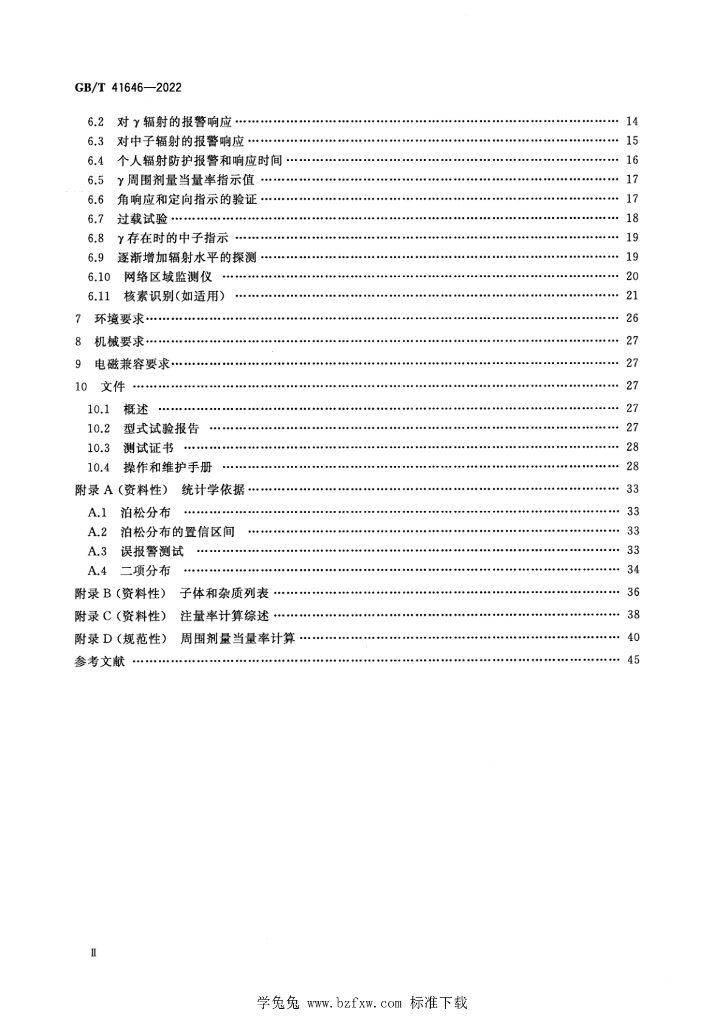 GB/T 41646—2022

6.2 对γ辐射的报警响应 14
6.3 对中子辐射的报警响应 15
6.4 个人辐射防护报警和响应时间 16
6.5 γ周围剂量当量率指示值 17
6.6 角响应和定向指示的验证 17
6.7 过载试验 18
6.8 γ存在时的中子指示 19
6.9 逐渐增加辐射水平的探测 19
6.10 网络区域监测仪 20
6.11 核素识别(如适用) 21
7 环境要求 26
8 机械要求 27
9 电磁兼容要求 27
10 文件 27
10.1 概述 27
10.2 型式试验报告 27
10.3 测试证书 28
10.4 操作和维护手册 28
附录A(资料性) 统计学依据 33
A.1 泊松分布 33
A.2 泊松分布的置信区间 33
A.3 误报警测试 33
A.4 二项分布 34
附录B(资料性) 子体和杂质列表 36
附录C(资料性) 注量率计算综述 38
附录D(规范性) 周围剂量当量率计算 40
参考文献 45

Ⅱ

学兔兔 www.bzfxw.com 标准下载